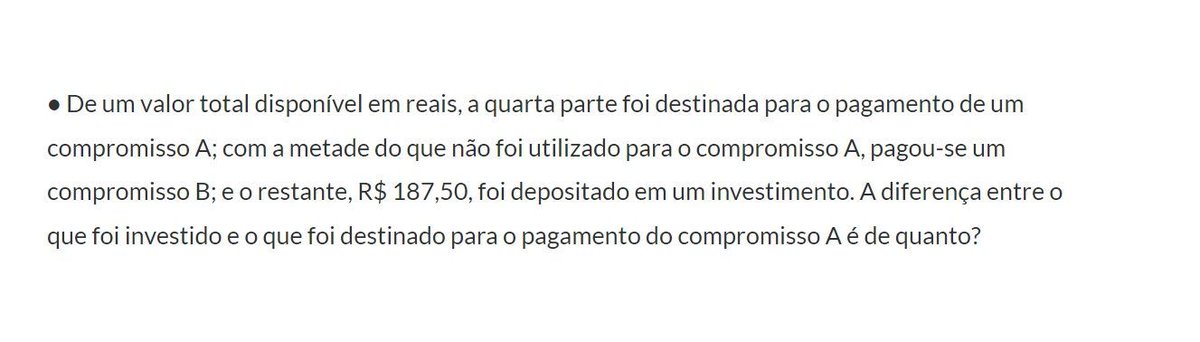 ● De um valor total disponível em reais, a quarta parte foi destinada para o pagamento de um compromisso A; com a metade do que não foi utilizado para o compromisso A, pagou-se um compromisso B; e o restante, R$ 187,50, foi depositado em um investimento. A diferença entre o que foi investido e o que foi destinado para o pagamento do compromisso A é de quanto?